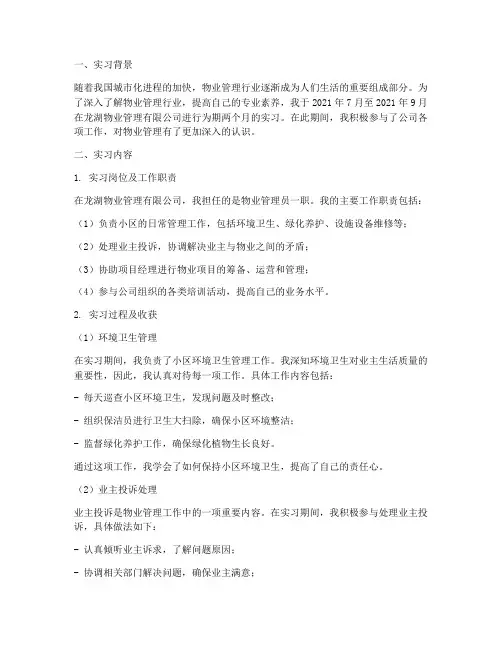 一、实习背景

随着我国城市化进程的加快，物业管理行业逐渐成为人们生活的重要组成部分。为了深入了解物业管理行业，提高自己的专业素养，我于 2021 年 7 月至 2021 年 9 月在龙湖物业管理有限公司进行为期两个月的实习。在此期间，我积极参与了公司各项工作，对物业管理有了更加深入的认识。

二、实习内容

1. 实习岗位及工作职责

在龙湖物业管理有限公司，我担任的是物业管理员一职。我的主要工作职责包括：

（1）负责小区的日常管理工作，包括环境卫生、绿化养护、设施设备维修等；

（2）处理业主投诉，协调解决业主与物业之间的矛盾；

（3）协助项目经理进行物业项目的筹备、运营和管理；

（4）参与公司组织的各类培训活动，提高自己的业务水平。

2. 实习过程及收获

（1）环境卫生管理

在实习期间，我负责了小区环境卫生管理工作。我深知环境卫生对业主生活质量的重要性，因此，我认真对待每一项工作。具体工作内容包括：

- 每天巡查小区环境卫生，发现问题及时整改；

- 组织保洁员进行卫生大扫除，确保小区环境整洁；

- 监督绿化养护工作，确保绿化植物生长良好。

通过这项工作，我学会了如何保持小区环境卫生，提高了自己的责任心。

（2）业主投诉处理

业主投诉是物业管理工作中的一项重要内容。在实习期间，我积极参与处理业主投诉，具体做法如下：

- 认真倾听业主诉求，了解问题原因；

- 协调相关部门解决问题，确保业主满意；